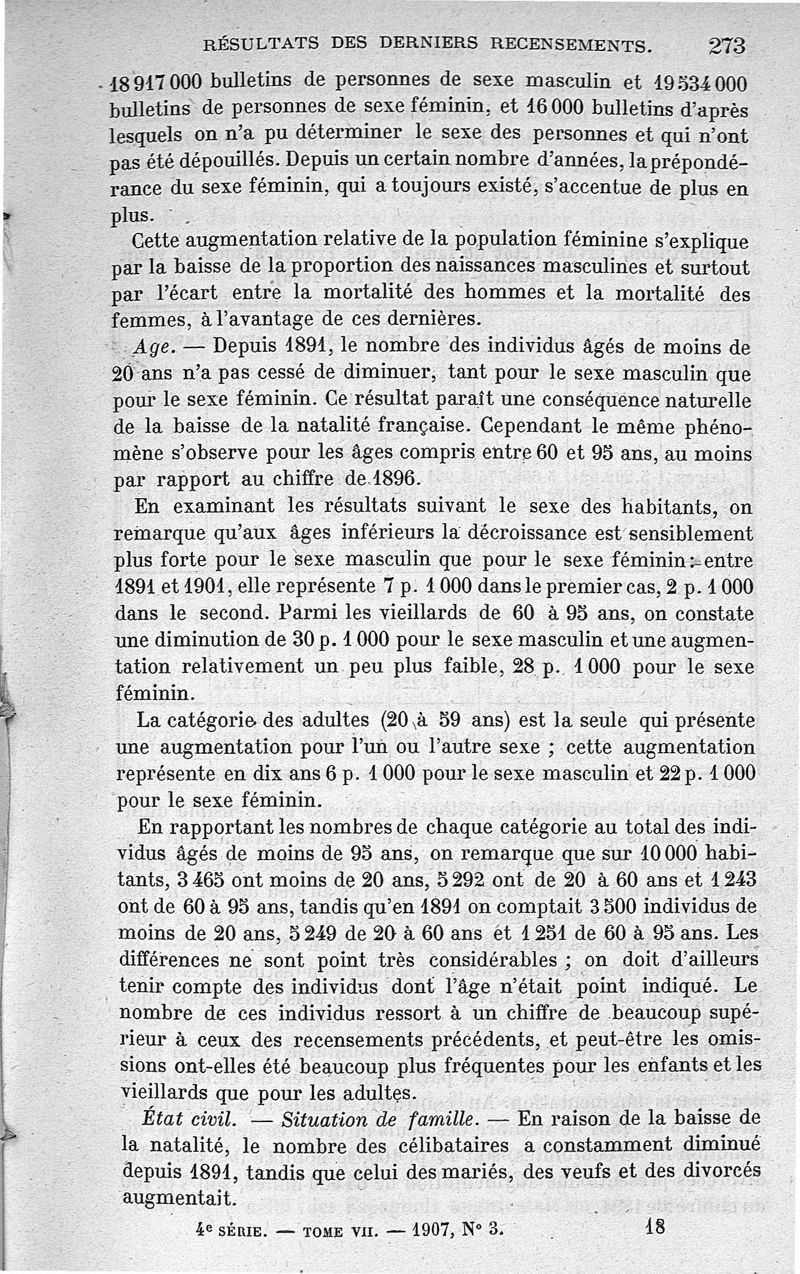 RÉSULTATS DES DERNIERS RECENSEMENTS. 273

18 917 000 bulletins de personnes de sexe masculin et 19 534 000 bulletins de personnes de sexe féminin, et 16 000 bulletins d'après lesquels on n'a pu déterminer le sexe des personnes et qui n'ont pas été dépouillés. Depuis un certain nombre d'années, la prépondérance du sexe féminin, qui a toujours existé, s'accentue de plus en plus.

Cette augmentation relative de la population féminine s'explique par la baisse de la proportion des naissances masculines et surtout par l'écart entre la mortalité des hommes et la mortalité des femmes, à l'avantage de ces dernières.

Age. — Depuis 1891, le nombre des individus âgés de moins de 20 ans n'a pas cessé de diminuer, tant pour le sexe masculin que pour le sexe féminin. Ce résultat paraît une conséquence naturelle de la baisse de la natalité française. Cependant le même phénomène s'observe pour les âges compris entre 60 et 95 ans, au moins par rapport au chiffre de 1896.

En examinant les résultats suivant le sexe des habitants, on remarque qu'aux âges inférieurs la décroissance est sensiblement plus forte pour le sexe masculin que pour le sexe féminin : entre 1891 et 1901, elle représente 7 p. 1 000 dans le premier cas, 2 p. 1 000 dans le second. Parmi les vieillards de 60 à 95 ans, on constate une diminution de 30 p. 1 000 pour le sexe masculin et une augmentation relativement un peu plus faible, 28 p. 1 000 pour le sexe féminin.

La catégorie des adultes (20 à 59 ans) est la seule qui présente une augmentation pour l'un ou l'autre sexe ; cette augmentation représente en dix ans 6 p. 1 000 pour le sexe masculin et 22 p. 1 000 pour le sexe féminin.

En rapportant les nombres de chaque catégorie au total des individus âgés de moins de 95 ans, on remarque que sur 10 000 habitants, 3 465 ont moins de 20 ans, 5 292 ont de 20 à 60 ans et 1 243 ont de 60 à 95 ans, tandis qu'en 1891 on comptait 3 500 individus de moins de 20 ans, 5 249 de 20 à 60 ans et 1 251 de 60 à 95 ans. Les différences ne sont point très considérables ; on doit d'ailleurs tenir compte des individus dont l'âge n'était point indiqué. Le nombre de ces individus ressort à un chiffre de beaucoup supérieur à ceux des recensements précédents, et peut-être les omissions ont-elles été beaucoup plus fréquentes pour les enfants et les vieillards que pour les adultes.

État civil. — Situation de famille. — En raison de la baisse de la natalité, le nombre des célibataires a constamment diminué depuis 1891, tandis que celui des mariés, des veufs et des divorcés augmentait.

4e SÉRIE. — TOME VII. — 1907, N° 3. 18